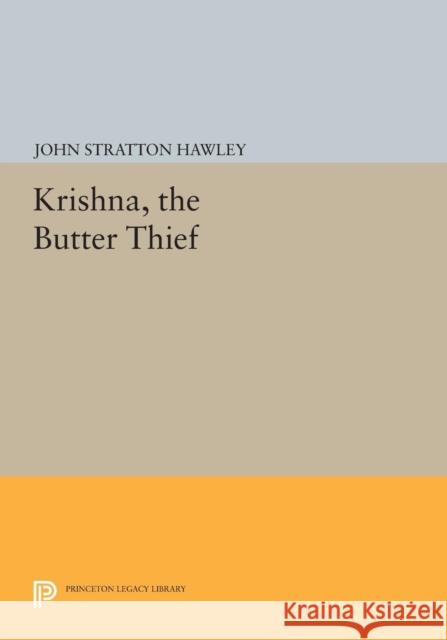 JOHN STRATTON HAWLEY

Krishna, the Butter Thief

PRINCETON LEGACY LIBRARY